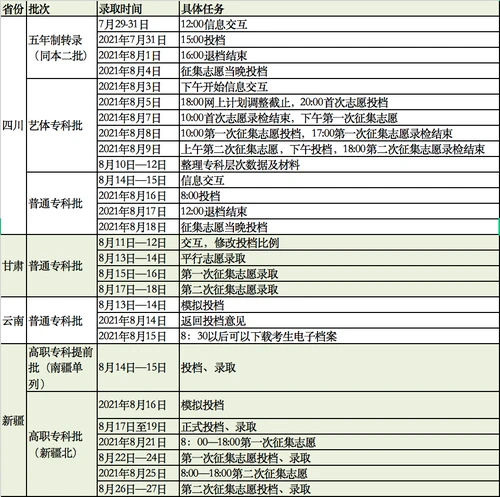 | 省份 | 批次 | 录取时间 | 具体任务 |
|---|---|---|---|
| 四川 | 五年制转录（同本二批） | 7月29-31日 | 12:00信息交互 |
| | | 2021年7月31日 | 15:00投档 |
| | | 2021年8月1日 | 16:00退档结束 |
| | | 2021年8月4日 | 征集志愿当晚投档 |
| | 艺体专科批 | 2021年8月3日 | 下午开始信息交互 |
| | | 2021年8月5日 | 18:00网上计划调整截止，20:00首次志愿投档 |
| | | 2021年8月7日 | 10:00首次志愿录检结束，下午第一次征集志愿 |
| | | 2021年8月8日 | 10:00第一次征集志愿投档，17:00第一次征集志愿录检结束 |
| | | 2021年8月9日 | 上午第二次征集志愿，下午投档，18:00第二次征集志愿录检结束 |
| | | 8月10日—12日 | 整理专科层次数据及材料 |
| | 普通专科批 | 8月14日—15日 | 信息交互 |
| | | 2021年8月16日 | 8:00投档 |
| | | 2021年8月17日 | 12:00退档结束 |
| | | 2021年8月18日 | 征集志愿当晚投档 |
| 甘肃 | 普通专科批 | 8月11日—12日 | 交互，修改投档比例 |
| | | 8月13日—14日 | 平行志愿录取 |
| | | 8月15日—16日 | 第一次征集志愿录取 |
| | | 8月17日—18日 | 第二次征集志愿录取 |
| 云南 | 普通专科批 | 8月13日—14日 | 模拟投档 |
| | | 2021年8月14日 | 返回投档意见 |
| | | 2021年8月15日 | 8：30以后可以下载考生电子档案 |
| 新疆 | 高职专科提前批（南疆单列） | 8月14日—15日 | 投档、录取 |
| | 高职专科批（新疆北） | 2021年8月16日 | 模拟投档 |
| | | 8月17日至19日 | 正式投档、录取 |
| | | 2021年8月21日 | 8：00—18:00第一次征集志愿 |
| | | 8月22日—24日 | 第一次征集志愿投档、录取 |
| | | 2021年8月25日 | 8:00—18:00第二次征集志愿 |
| | | 8月26日—27日 | 第二次征集志愿投档、录取 |